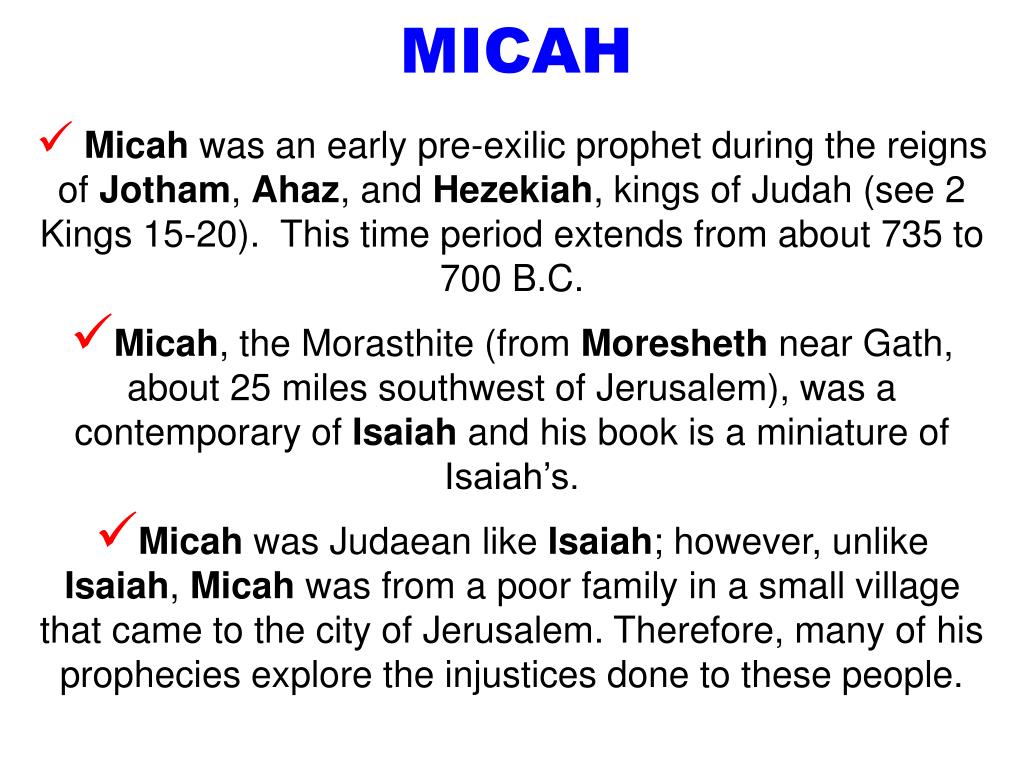 MICAH

✓ Micah was an early pre-exilic prophet during the reigns of Jotham, Ahaz, and Hezekiah, kings of Judah (see 2 Kings 15-20). This time period extends from about 735 to 700 B.C.

✓Micah, the Morasthite (from Moresheth near Gath, about 25 miles southwest of Jerusalem), was a contemporary of Isaiah and his book is a miniature of Isaiah's.

✓Micah was Judaean like Isaiah; however, unlike Isaiah, Micah was from a poor family in a small village that came to the city of Jerusalem. Therefore, many of his prophecies explore the injustices done to these people.